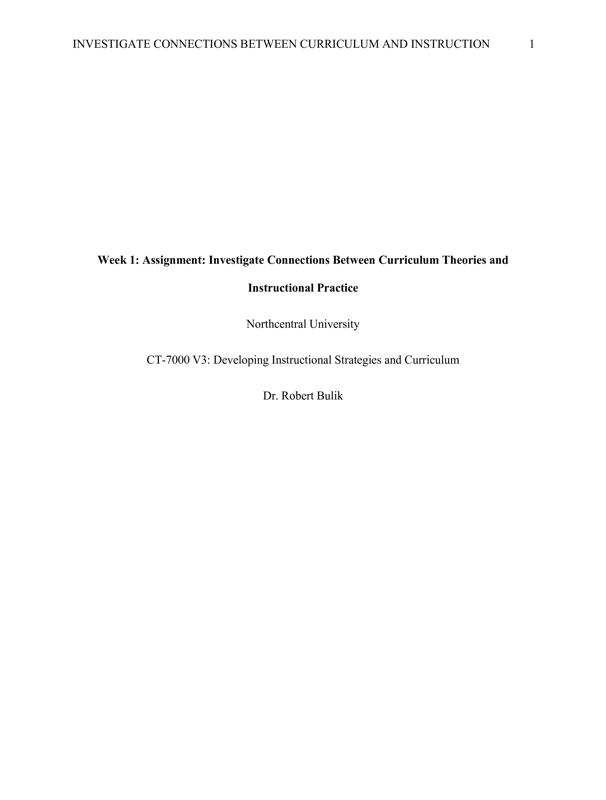 INVESTIGATE CONNECTIONS BETWEEN CURRICULUM AND INSTRUCTION 1

Week 1: Assignment: Investigate Connections Between Curriculum Theories and Instructional Practice

Northcentral University

CT-7000 V3: Developing Instructional Strategies and Curriculum

Dr. Robert Bulik